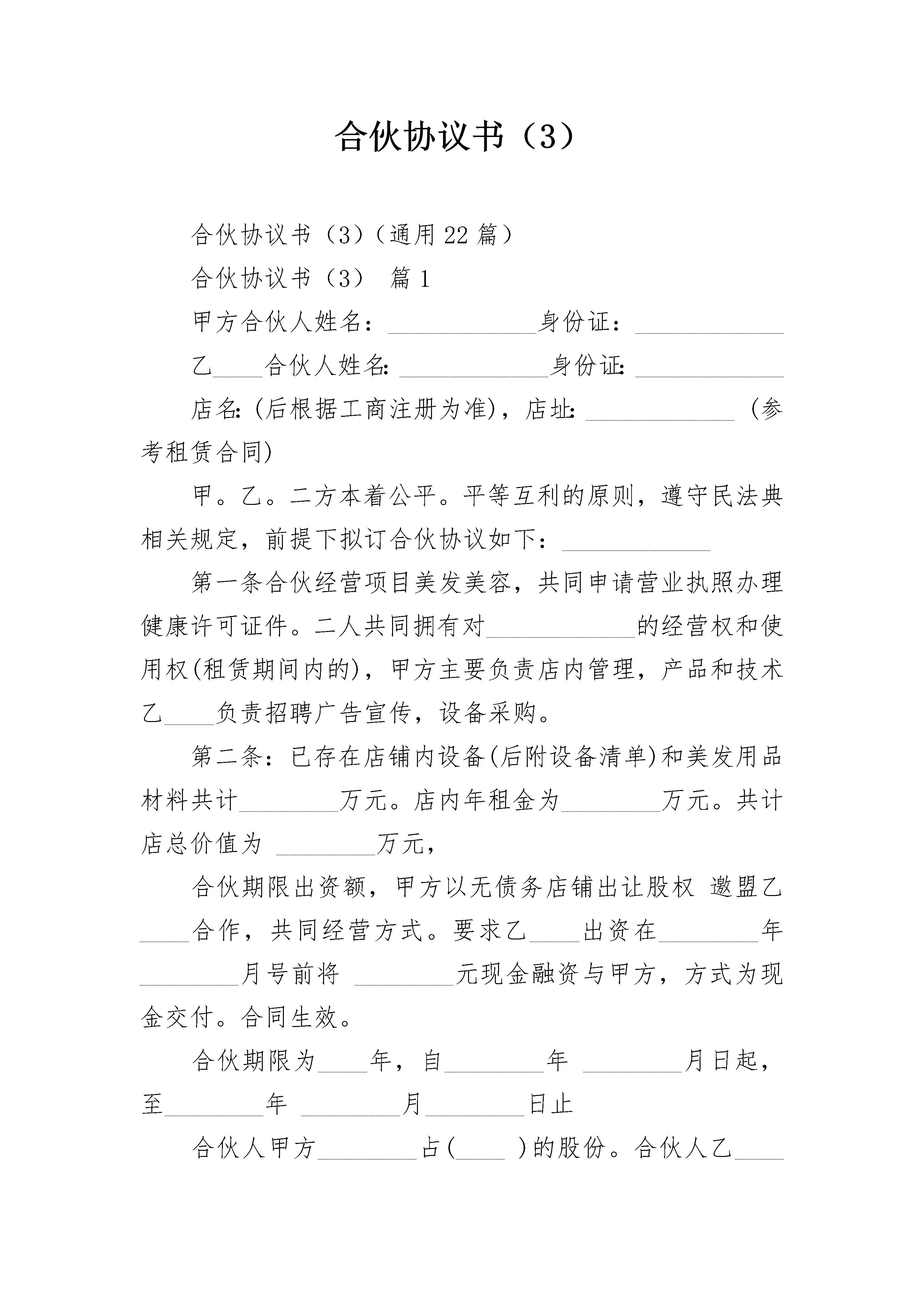 合伙协议书（3）

合伙协议书（3）（通用22篇）

合伙协议书（3） 篇1

甲方合伙人姓名：____________身份证：____________

乙____合伙人姓名:____________身份证:____________

店名:(后根据工商注册为准)，店址:____________ (参考租赁合同)

甲。乙。二方本着公平。平等互利的原则，遵守民法典相关规定，前提下拟订合伙协议如下：____________

第一条合伙经营项目美发美容，共同申请营业执照办理健康许可证件。二人共同拥有对____________的经营权和使用权(租赁期间内的)，甲方主要负责店内管理，产品和技术乙____负责招聘广告宣传，设备采购。

第二条：已存在店铺内设备(后附设备清单)和美发用品材料共计________万元。店内年租金为________万元。共计店总价值为 ________万元，

合伙期限出资额，甲方以无债务店铺出让股权 邀盟乙____合作，共同经营方式。要求乙____出资在________年________月号前将 ________元现金融资与甲方，方式为现金交付。合同生效。

合伙期限为____年，自________年 ________月日起，至________年 ________月________日止

合伙人甲方________占(____ )的股份。合伙人乙____